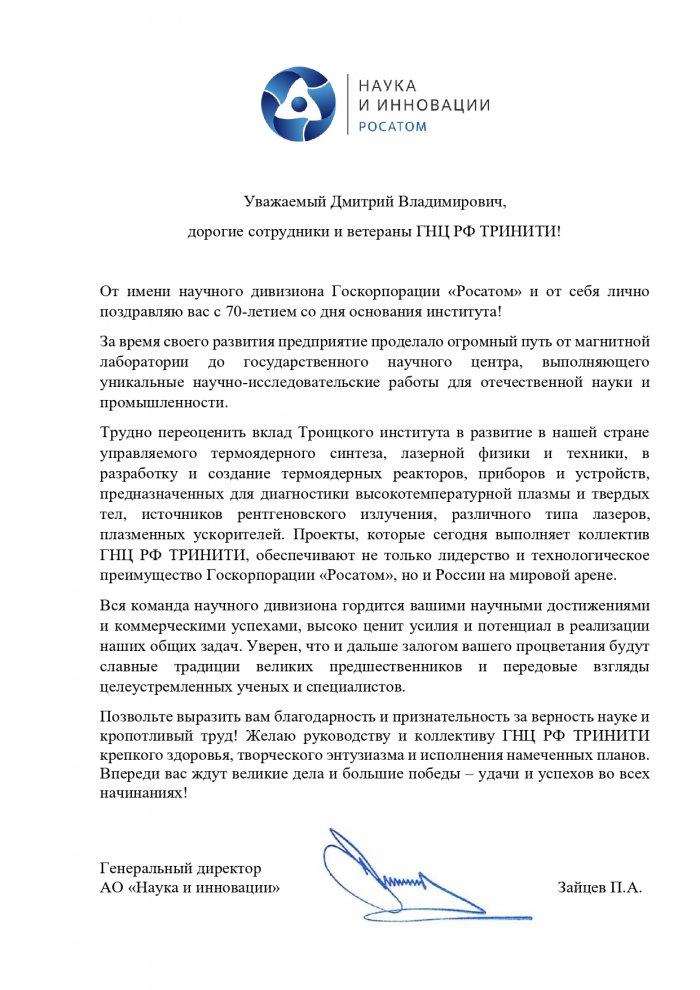 НАУКА
И ИННОВАЦИИ
РОСАТОМ

Уважаемый Дмитрий Владимирович,

дорогие сотрудники и ветераны ГНЦ РФ ТРИНИТИ!

От имени научного дивизиона Госкорпорации «Росатом» и от себя лично поздравляю вас с 70-летием со дня основания института!

За время своего развития предприятие проделало огромный путь от магнитной лаборатории до государственного научного центра, выполняющего уникальные научно-исследовательские работы для отечественной науки и промышленности.

Трудно переоценить вклад Троицкого института в развитие в нашей стране управляемого термоядерного синтеза, лазерной физики и техники, в разработку и создание термоядерных реакторов, приборов и устройств, предназначенных для диагностики высокотемпературной плазмы и твердых тел, источников рентгеновского излучения, различного типа лазеров, плазменных ускорителей. Проекты, которые сегодня выполняет коллектив ГНЦ РФ ТРИНИТИ, обеспечивают не только лидерство и технологическое преимущество Госкорпорации «Росатом», но и России на мировой арене.

Вся команда научного дивизиона гордится вашими научными достижениями и коммерческими успехами, высоко ценит усилия и потенциал в реализации наших общих задач. Уверен, что и дальше залогом вашего процветания будут славные традиции великих предшественников и передовые взгляды целеустремленных ученых и специалистов.

Позвольте выразить вам благодарность и признательность за верность науке и кропотливый труд! Желаю руководству и коллективу ГНЦ РФ ТРИНИТИ крепкого здоровья, творческого энтузиазма и исполнения намеченных планов. Впереди вас ждут великие дела и большие победы – удачи и успехов во всех начинаниях!

Генеральный директор
АО «Наука и инновации»

Зайцев П.А.